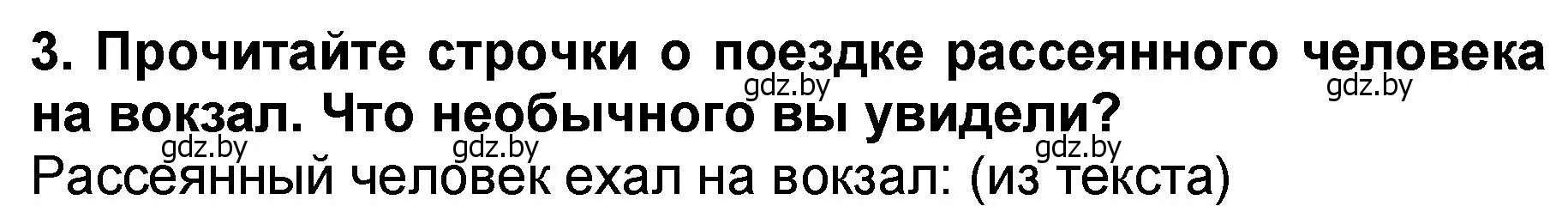 3. Прочитайте строчки о поездке рассеянного человека на вокзал. Что необычного вы увидели?

gdz.by gdz.by gdz.by gdz.by gdz.by

Рассеянный человек ехал на вокзал: (из текста)